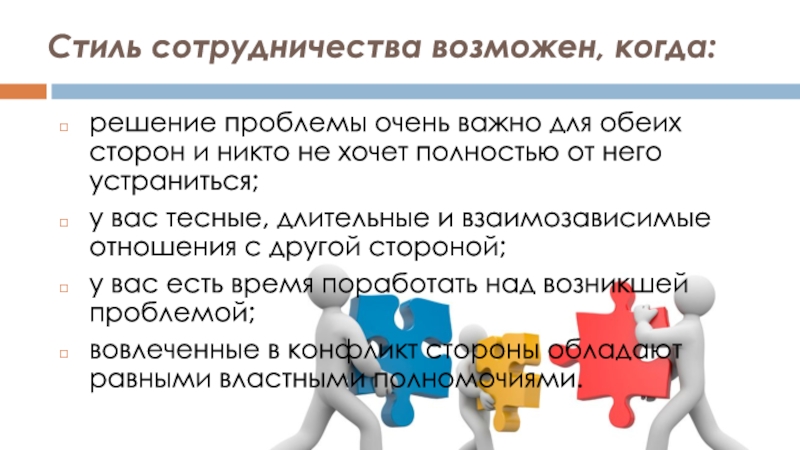 Стиль сотрудничества возможен, когда:

решение проблемы очень важно для обеих сторон и никто не хочет полностью от него устраниться;

у вас тесные, длительные и взаимозависимые отношения с другой стороной;

у вас есть время поработать над возникшей проблемой;

вовлеченные в конфликт стороны обладают равными властными полномочиями.